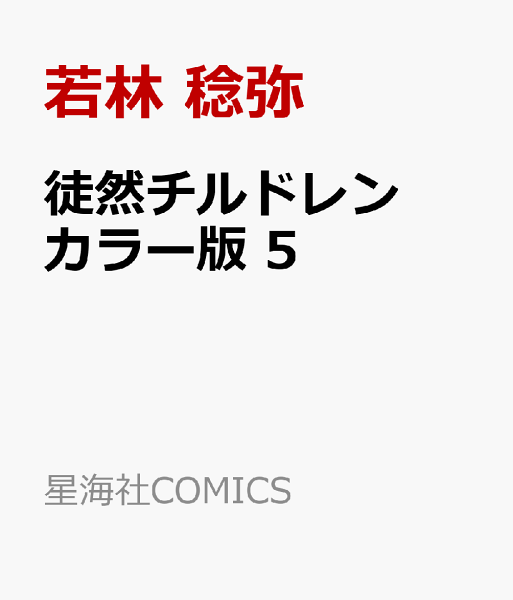 若林 稔弥

徒然チルドレン
カラー版 5

星海社COMICS